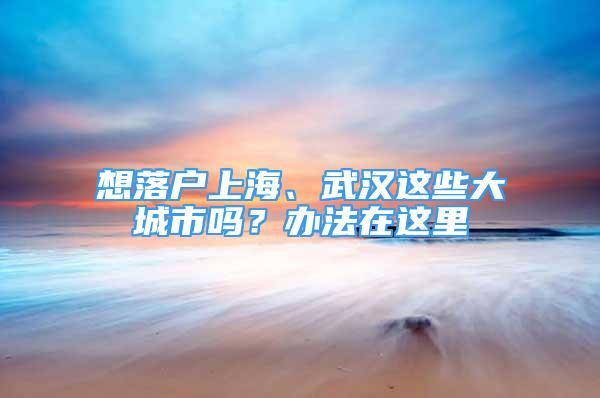 想落户上海、武汉这些大城市吗？办法在这里